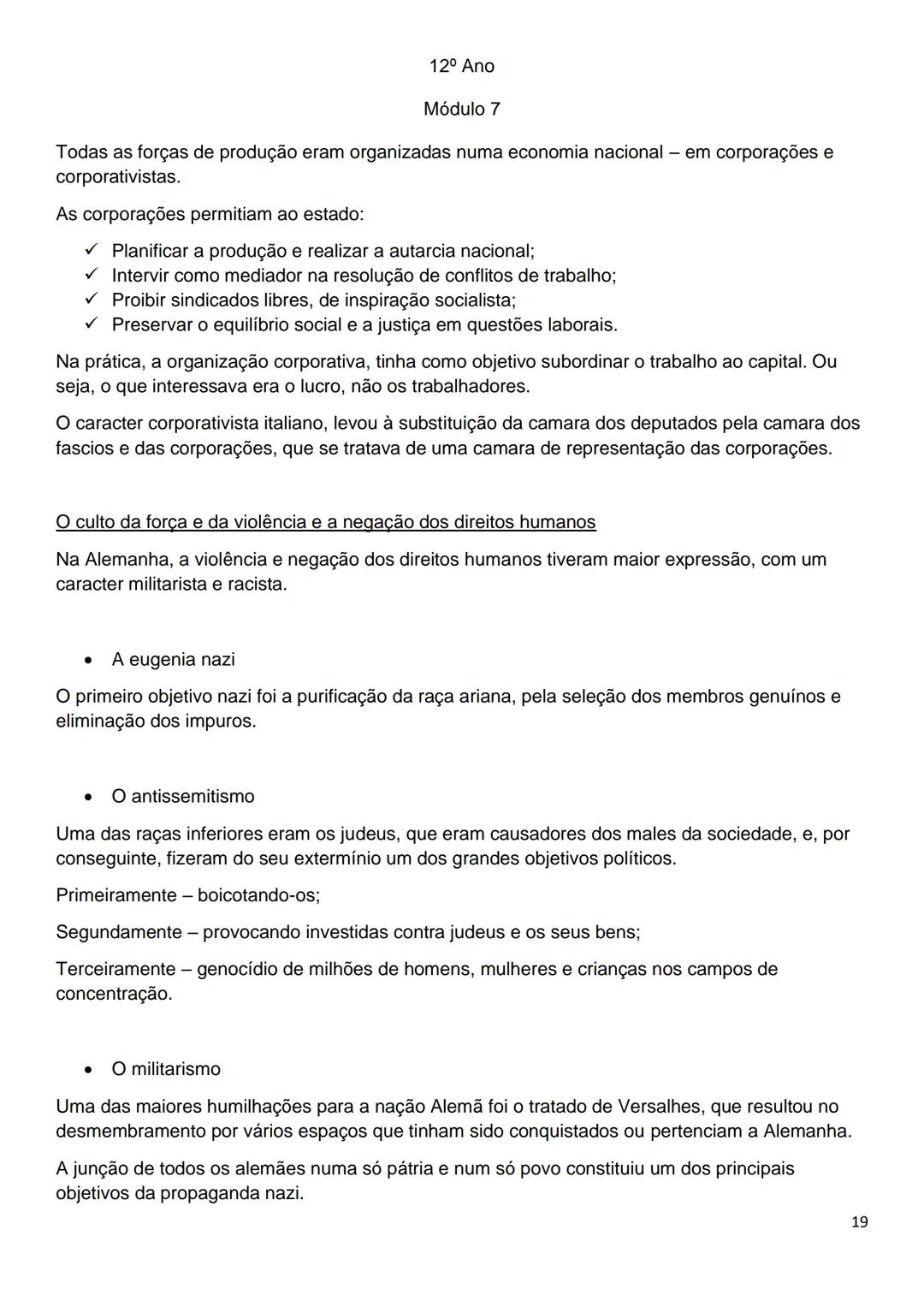 12º Ano

Módulo 7

Todas as forças de produção eram organizadas numa economia nacional – em corporações e corporativistas.

As corporações permitiam ao estado:

✓ Planificar a produção e realizar a autarcia nacional;
✓ Intervir como mediador na resolução de conflitos de trabalho;
✓ Proibir sindicados libres, de inspiração socialista;
✓ Preservar o equilíbrio social e a justiça em questões laborais.

Na prática, a organização corporativa, tinha como objetivo subordinar o trabalho ao capital. Ou seja, o que interessava era o lucro, não os trabalhadores.

O caracter corporativista italiano, levou à substituição da camara dos deputados pela camara dos fascios e das corporações, que se tratava de uma camara de representação das corporações.

O culto da força e da violência e a negação dos direitos humanos

Na Alemanha, a violência e negação dos direitos humanos tiveram maior expressão, com um caracter militarista e racista.

• A eugenia nazi

O primeiro objetivo nazi foi a purificação da raça ariana, pela seleção dos membros genuínos e eliminação dos impuros.

• O antissemitismo

Uma das raças inferiores eram os judeus, que eram causadores dos males da sociedade, e, por conseguinte, fizeram do seu extermínio um dos grandes objetivos políticos.

Primeiramente – boicotando-os;

Segundamente – provocando investidas contra judeus e os seus bens;

Terceiramente – genocídio de milhões de homens, mulheres e crianças nos campos de concentração.

• O militarismo

Uma das maiores humilhações para a nação Alemã foi o tratado de Versalhes, que resultou no desmembramento por vários espaços que tinham sido conquistados ou pertenciam a Alemanha.

A junção de todos os alemães numa só pátria e num só povo constituiu um dos principais objetivos da propaganda nazi.

19